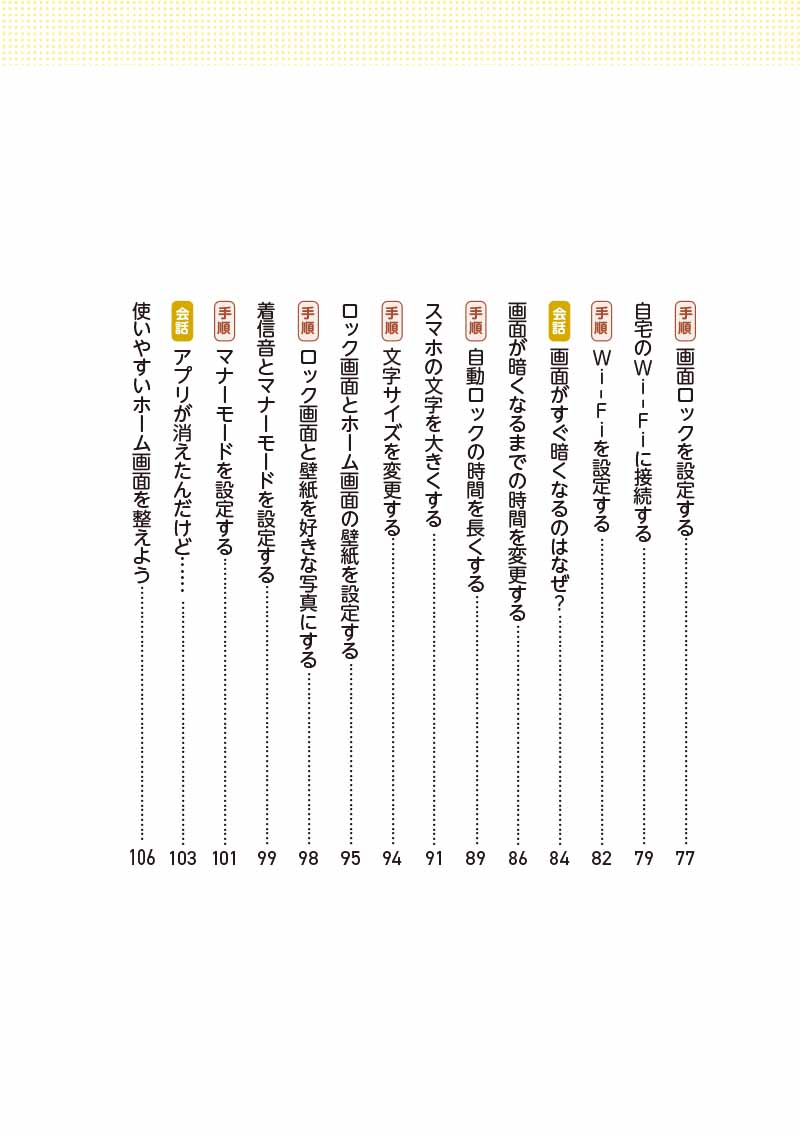 手順 画面ロックを設定する……77
自宅のWi-Fiに接続する……79
手順 Wi-Fiを設定する……82
会話 画面がすぐ暗くなるのはなぜ?……84
画面が暗くなるまでの時間を変更する……86
手順 自動ロックの時間を長くする……89
スマホの文字を大きくする……91
手順 文字サイズを変更する……94
ロック画面とホーム画面の壁紙を設定する……95
手順 ロック画面と壁紙を好きな写真にする……98
着信音とマナーモードを設定する……99
手順 マナーモードを設定する……101
会話 アプリが消えたんだけど……103
使いやすいホーム画面を整えよう……106